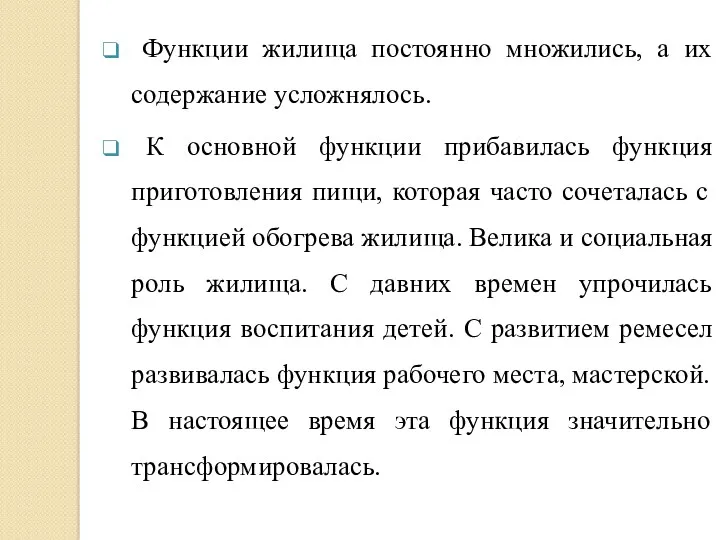 Функции жилища постоянно множились, а их содержание усложнялось.

К основной функции прибавилась функция приготовления пищи, которая часто сочеталась с функцией обогрева жилища. Велика и социальная роль жилища. С давних времен упрочилась функция воспитания детей. С развитием ремесел развивалась функция рабочего места, мастерской. В настоящее время эта функция значительно трансформировалась.